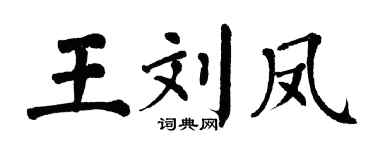 王刘凤
词典网